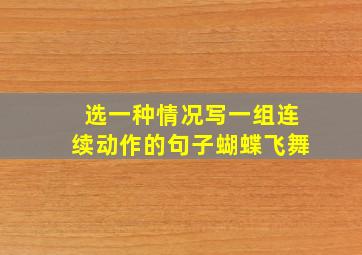 选一种情况写一组连续动作的句子蝴蝶飞舞